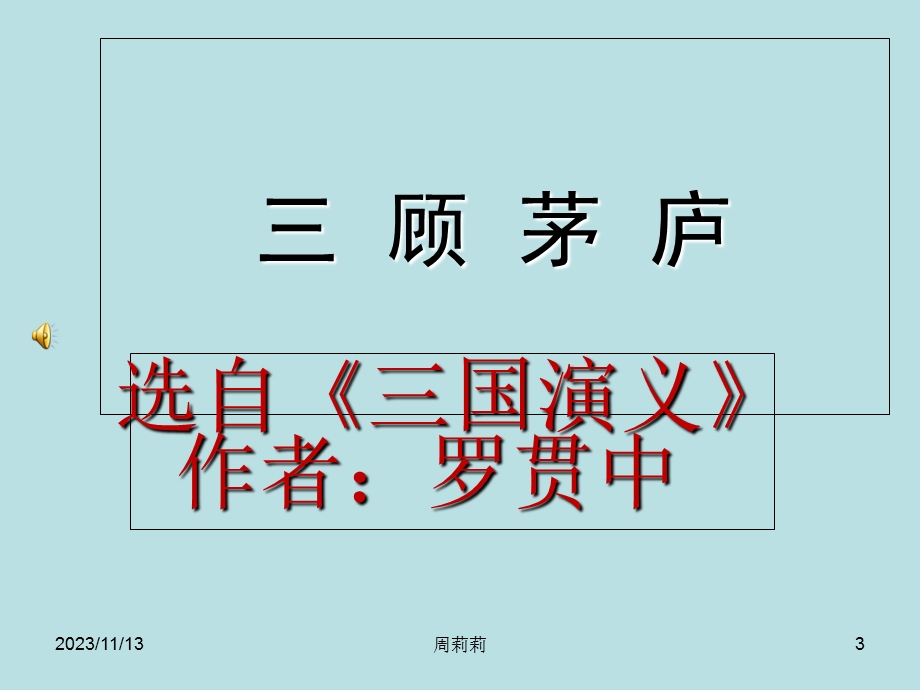 三 顾 茅 庐

选自《三国演义》
作者：罗贯中

2023/11/13

周莉莉

3